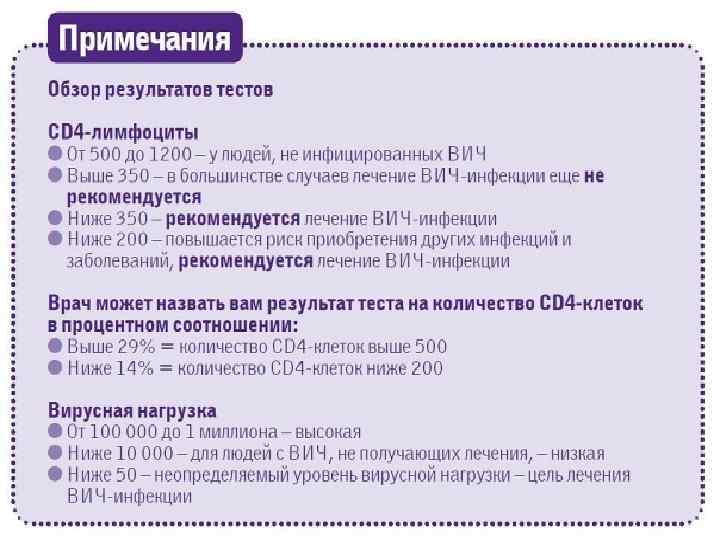 Примечания

Обзор результатов тестов

CD4-лимфоциты
• От 500 до 1200 – у людей, не инфицированных ВИЧ
• Выше 350 – в большинстве случаев лечение ВИЧ-инфекции еще не рекомендуется
• Ниже 350 – рекомендуется лечение ВИЧ-инфекции
• Ниже 200 – повышается риск приобретения других инфекций и заболеваний, рекомендуется лечение ВИЧ-инфекции

Врач может назвать вам результат теста на количество CD4-клеток в процентном соотношении:
• Выше 29% = количество CD4-клеток выше 500
• Ниже 14% = количество CD4-клеток ниже 200

Вирусная нагрузка
• От 100 000 до 1 миллиона – высокая
• Ниже 10 000 – для людей с ВИЧ, не получающих лечения, – низкая
• Ниже 50 – неопределяемый уровень вирусной нагрузки – цель лечения ВИЧ-инфекции